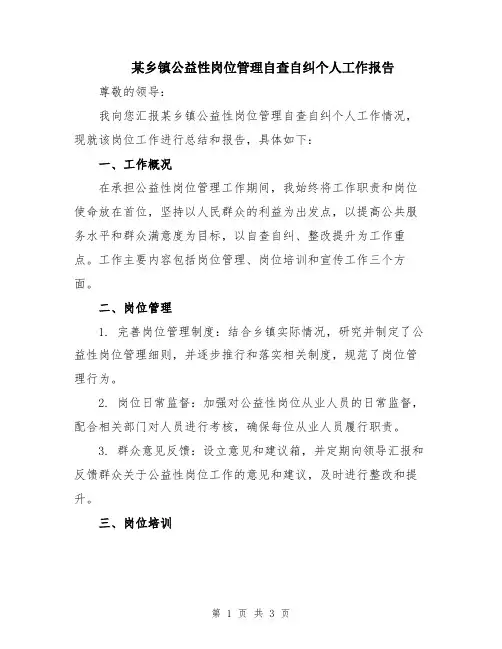 某乡镇公益性岗位管理自查自纠个人工作报告

尊敬的领导：

我向您汇报某乡镇公益性岗位管理自查自纠个人工作情况，现就该岗位工作进行总结和报告，具体如下：

一、工作概况

在承担公益性岗位管理工作期间，我始终将工作职责和岗位使命放在首位，坚持以人民群众的利益为出发点，以提高公共服务水平和群众满意度为目标，以自查自纠、整改提升为工作重点。工作主要内容包括岗位管理、岗位培训和宣传工作三个方面。

二、岗位管理

1. 完善岗位管理制度：结合乡镇实际情况，研究并制定了公益性岗位管理细则，并逐步推行和落实相关制度，规范了岗位管理行为。

2. 岗位日常监督：加强对公益性岗位从业人员的日常监督，配合相关部门对人员进行考核，确保每位从业人员履行职责。

3. 群众意见反馈：设立意见和建议箱，并定期向领导汇报和反馈群众关于公益性岗位工作的意见和建议，及时进行整改和提升。

三、岗位培训

第 1 页 共 3 页